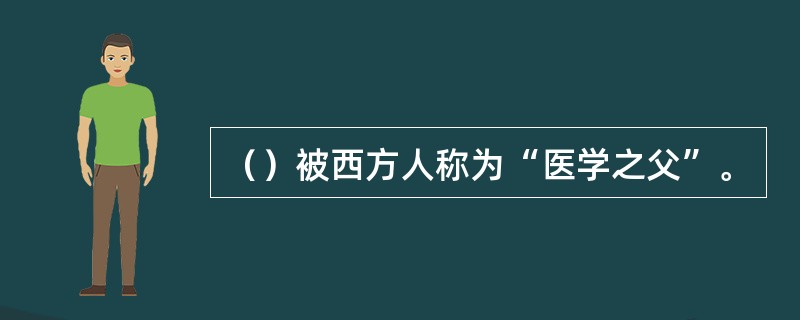 （）被西方人称为“医学之父”。